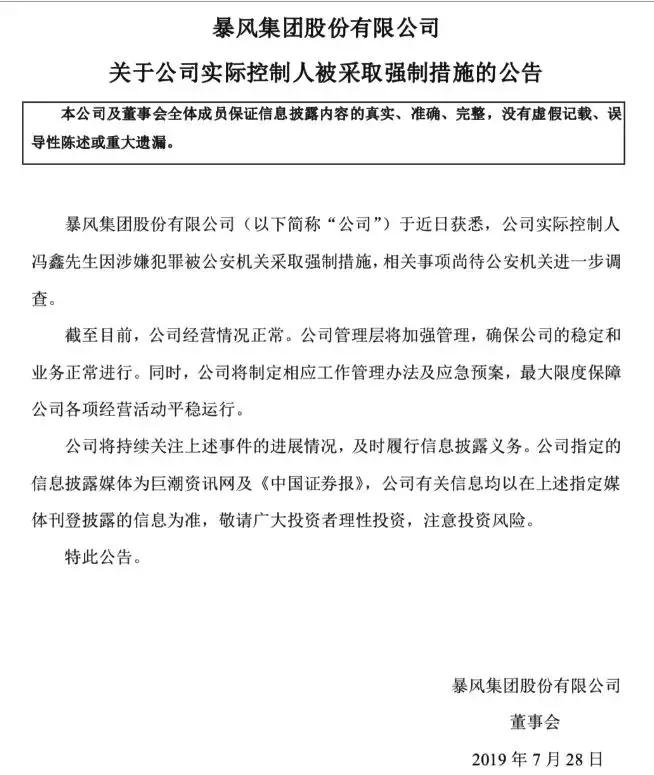 暴风集团股份有限公司

关于公司实际控制人被采取强制措施的公告

本公司及董事会全体成员保证信息披露内容的真实、准确、完整，没有虚假记载、误导性陈述或重大遗漏。

暴风集团股份有限公司（以下简称“公司”）于近日获悉，公司实际控制人冯鑫先生因涉嫌犯罪被公安机关采取强制措施，相关事项尚待公安机关进一步调查。

截至目前，公司经营情况正常。公司管理层将加强管理，确保公司的稳定和业务正常进行。同时，公司将制定相应工作管理办法及应急预案，最大限度保障公司各项经营活动平稳运行。

公司将持续关注上述事件的进展情况，及时履行信息披露义务。公司指定的信息披露媒体为巨潮资讯网及《中国证券报》，公司有关信息均以在上述指定媒体刊登披露的信息为准，敬请广大投资者理性投资，注意投资风险。

特此公告。

暴风集团股份有限公司

董事会

2019 年 7 月 28 日